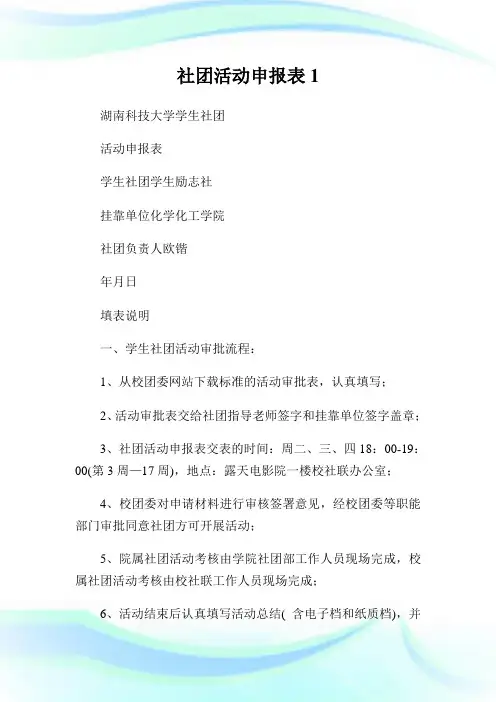 社团活动申报表 1

湖南科技大学学生社团

活动申报表

学生社团学生励志社

挂靠单位化学化工学院

社团负责人欧锴

年月日

填表说明

一、学生社团活动审批流程：

1、从校团委网站下载标准的活动审批表，认真填写；

2、活动审批表交给社团指导老师签字和挂靠单位签字盖章；

3、社团活动申报表交表的时间：周二、三、四 18：00-19：00(第 3 周—17 周)，地点：露天电影院一楼校社联办公室；

4、校团委对申请材料进行审核签署意见，经校团委等职能部门审批同意社团方可开展活动；

5、院属社团活动考核由学院社团部工作人员现场完成，校属社团活动考核由校社联工作人员现场完成；

6、活动结束后认真填写活动总结( 含电子档和纸质档)，并